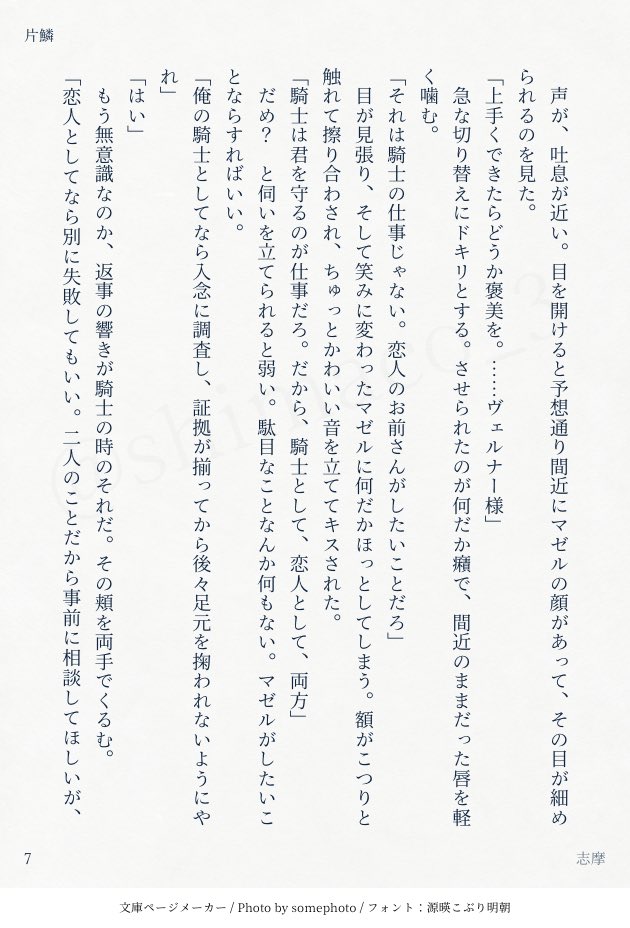 片鱗

声が、吐息が近い。目を開けると予想通り間近にマゼルの顔があって、その目が細められるのを見た。

「上手くできたらどうか褒美を。……ヴェルナー様」

急な切り替えにドキリとする。させられたのが何だか癪で、間近のままだった唇を軽く噛む。

「それは騎士の仕事じゃない。恋人のお前さんがしたいことだろ」

目が見張り、そして笑みに変わったマゼルに何だかほっとしてしまう。額がこつりと触れて擦り合わされ、ちゅっとかわいい音を立ててキスされた。

「騎士は君を守るのが仕事だろ。だから、騎士として、恋人として、両方」

だめ？　と伺いを立てられると弱い。駄目なことなんか何もない。マゼルがしたいことならすればいい。

「俺の騎士としてなら入念に調査し、証拠が揃ってから後々足元を掬われないようにやれ」

「はい」

もう無意識なのか、返事の響きが騎士の時のそれだ。その頬を両手でくるむ。

「恋人としてなら別に失敗してもいい。二人のことだから事前に相談してほしいが、

7

志摩

文庫ページメーカー / Photo by somephoto / フォント：源暎こぶり明朝